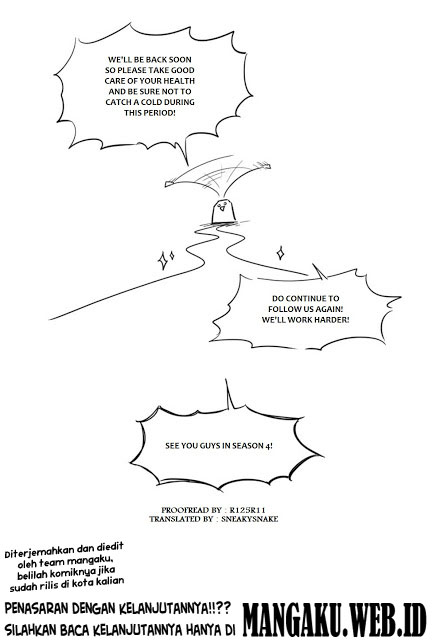 WE'LL BE BACK SOON SO PLEASE TAKE GOOD CARE OF YOUR HEALTH AND BE SURE NOT TO CATCH A COLD DURING THIS PERIOD!

DO CONTINUE TO FOLLOW US AGAIN! WE'LL WORK HARDER!

SEE YOU GUYS IN SEASON 4!

PROOFREAD BY : R125R11
TRANSLATED BY : SNEAKYSNAKE

Diterjemahkan dan diedit oleh team mangaku, belilah komiknya jika sudah rilis di kota kalian

PENASARAN DENGAN KELANJUTANNYA!!??
SILAHKAN BACA KELANJUTANNYA HANYA DI MANGAKU.WEB.ID